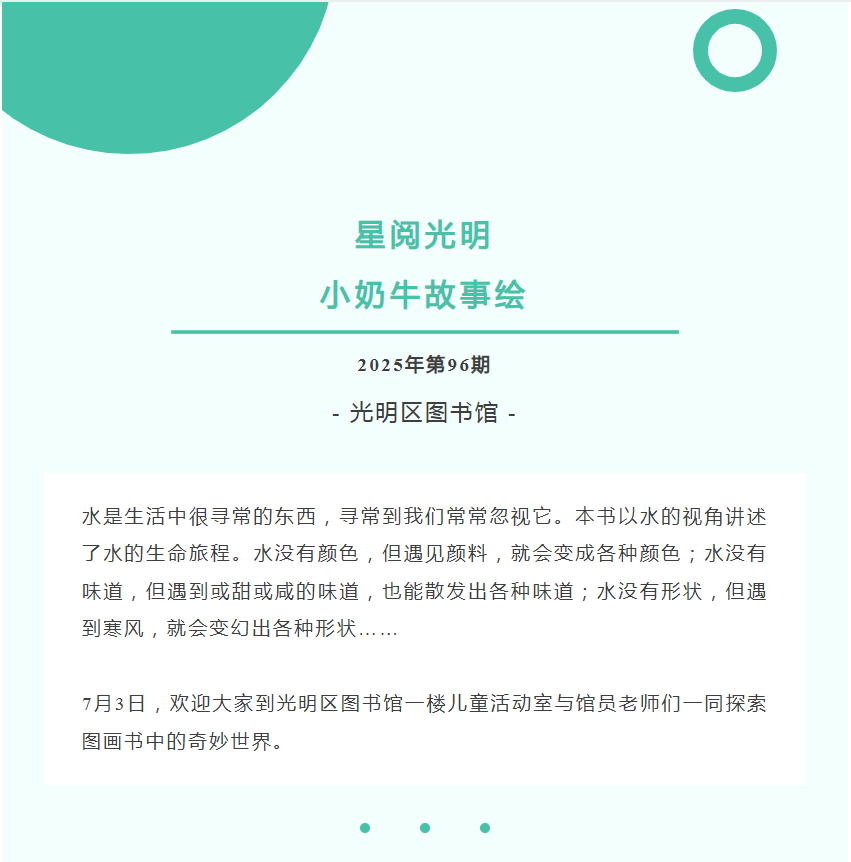 星阅光明
小奶牛故事绘

2025年第96期

- 光明区图书馆 -

水是生活中很寻常的东西，寻常到我们常常忽视它。本书以水的视角讲述了水的生命旅程。水没有颜色，但遇见颜料，就会变成各种颜色；水没有味道，但遇到或甜或咸的味道，也能散发出各种味道；水没有形状，但遇到寒风，就会变幻出各种形状……

7月3日，欢迎大家到光明区图书馆一楼儿童活动室与馆员老师们一同探索图画书中的奇妙世界。